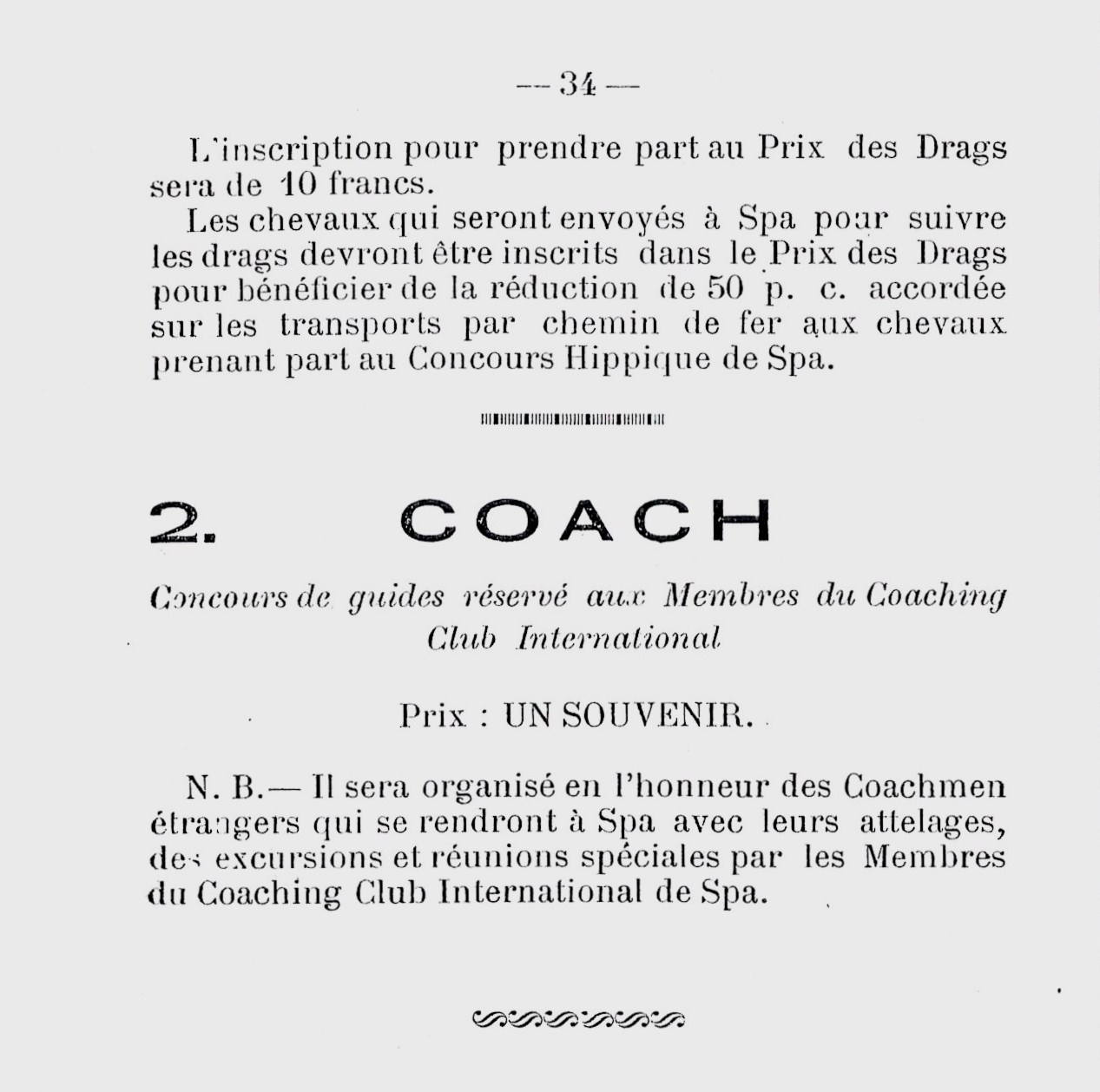 — 34 —

L'inscription pour prendre part au Prix des Drags sera de 10 francs.

Les chevaux qui seront envoyés à Spa pour suivre les drags devront être inscrits dans le Prix des Drags pour bénéficier de la réduction de 50 p. c. accordée sur les transports par chemin de fer aux chevaux prenant part au Concours Hippique de Spa.

2. COACH

Concours de guides réservé aux Membres du Coaching Club International

Prix : UN SOUVENIR.

N. B.— Il sera organisé en l'honneur des Coachmen étrangers qui se rendront à Spa avec leurs attelages, des excursions et réunions spéciales par les Membres du Coaching Club International de Spa.